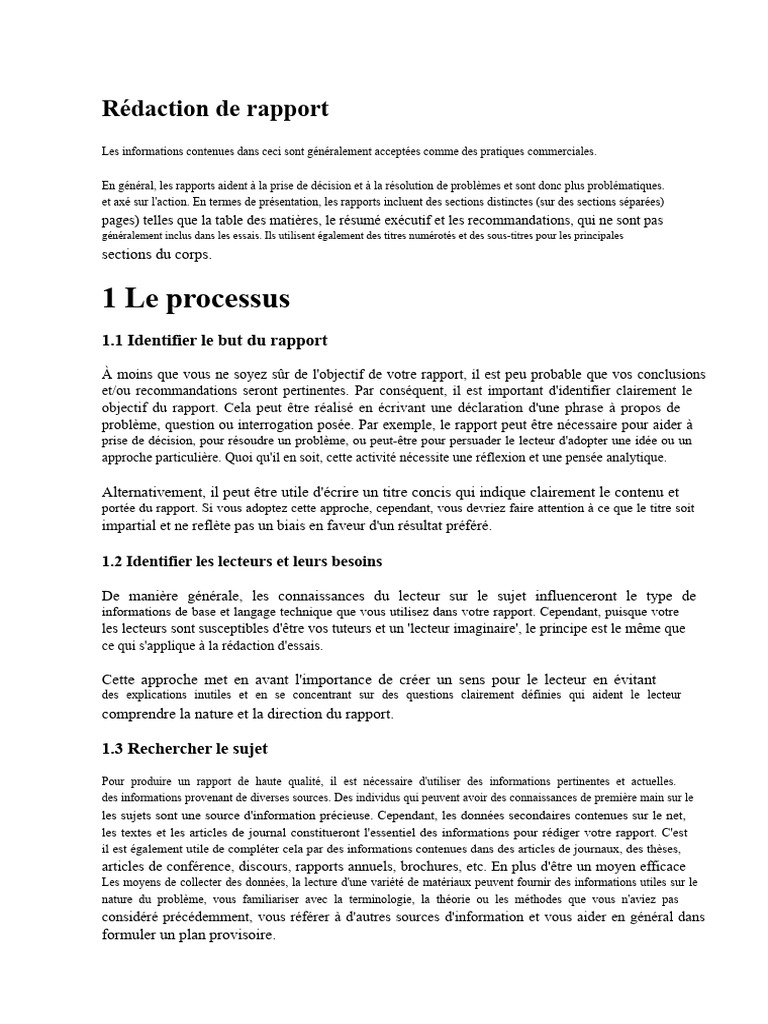 Rédaction de rapport

Les informations contenues dans ceci sont généralement acceptées comme des pratiques commerciales.

En général, les rapports aident à la prise de décision et à la résolution de problèmes et sont donc plus problématiques. et axé sur l'action. En termes de présentation, les rapports incluent des sections distinctes (sur des sections séparées) pages) telles que la table des matières, le résumé exécutif et les recommandations, qui ne sont pas généralement inclus dans les essais. Ils utilisent également des titres numérotés et des sous-titres pour les principales sections du corps.

1 Le processus

1.1 Identifier le but du rapport

À moins que vous ne soyez sûr de l'objectif de votre rapport, il est peu probable que vos conclusions et/ou recommandations seront pertinentes. Par conséquent, il est important d'identifier clairement le objectif du rapport. Cela peut être réalisé en écrivant une déclaration d'une phrase à propos de problème, question ou interrogation posée. Par exemple, le rapport peut être nécessaire pour aider à prise de décision, pour résoudre un problème, ou peut-être pour persuader le lecteur d'adopter une idée ou un approche particulière. Quoi qu'il en soit, cette activité nécessite une réflexion et une pensée analytique.

Alternativement, il peut être utile d'écrire un titre concis qui indique clairement le contenu et portée du rapport. Si vous adoptez cette approche, cependant, vous devriez faire attention à ce que le titre soit impartial et ne reflète pas un biais en faveur d'un résultat préféré.

1.2 Identifier les lecteurs et leurs besoins

De manière générale, les connaissances du lecteur sur le sujet influenceront le type de informations de base et langage technique que vous utilisez dans votre rapport. Cependant, puisque votre les lecteurs sont susceptibles d'être vos tuteurs et un 'lecteur imaginaire', le principe est le même que ce qui s'applique à la rédaction d'essais.

Cette approche met en avant l'importance de créer un sens pour le lecteur en évitant des explications inutiles et en se concentrant sur des questions clairement définies qui aident le lecteur comprendre la nature et la direction du rapport.

1.3 Rechercher le sujet

Pour produire un rapport de haute qualité, il est nécessaire d'utiliser des informations pertinentes et actuelles. des informations provenant de diverses sources. Des individus qui peuvent avoir des connaissances de première main sur le les sujets sont une source d'information précieuse. Cependant, les données secondaires contenues sur le net, les textes et les articles de journal constitueront l'essentiel des informations pour rédiger votre rapport. C'est il est également utile de compléter cela par des informations contenues dans des articles de journaux, des thèses, articles de conférence, discours, rapports annuels, brochures, etc. En plus d'être un moyen efficace Les moyens de collecter des données, la lecture d'une variété de matériaux peuvent fournir des informations utiles sur le nature du problème, vous familiariser avec la terminologie, la théorie ou les méthodes que vous n'aviez pas considéré précédemment, vous référer à d'autres sources d'information et vous aider en général dans formuler un plan provisoire.